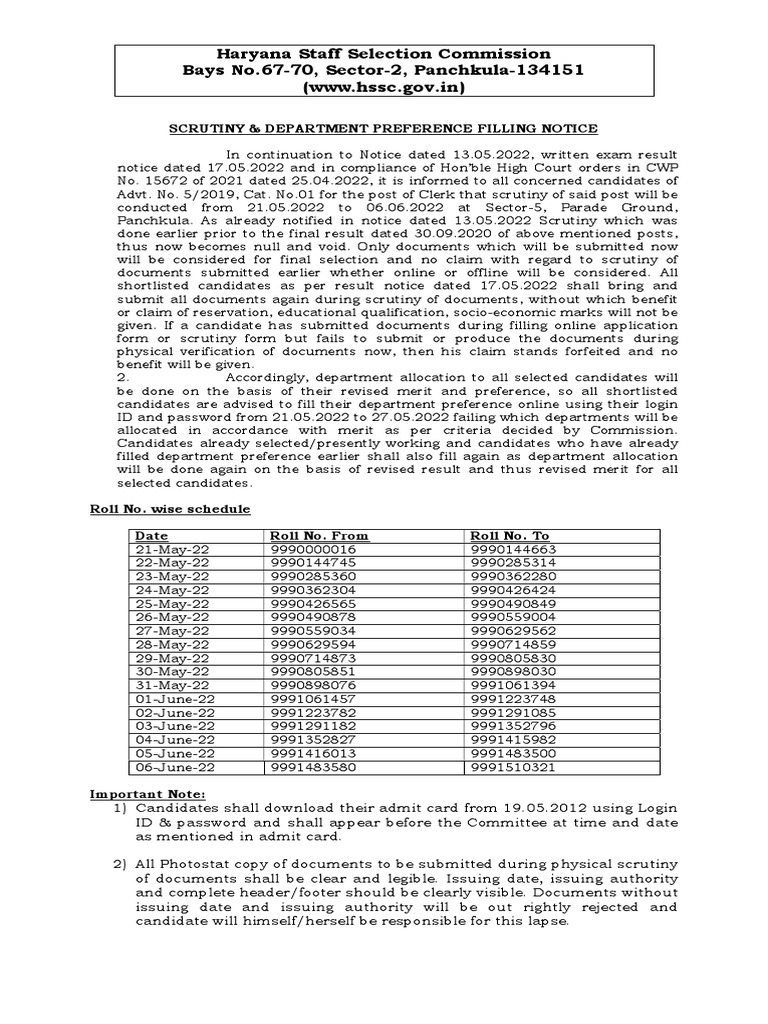 Haryana Staff Selection Commission
Bays No.67-70, Sector-2, Panchkula-134151
(www.hssc.gov.in)

SCRUTINY & DEPARTMENT PREFERENCE FILLING NOTICE

In continuation to Notice dated 13.05.2022, written exam result notice dated 17.05.2022 and in compliance of Hon'ble High Court orders in CWP No. 15672 of 2021 dated 25.04.2022, it is informed to all concerned candidates of Advt. No. 5/2019, Cat. No.01 for the post of Clerk that scrutiny of said post will be conducted from 21.05.2022 to 06.06.2022 at Sector-5, Parade Ground, Panchkula. As already notified in notice dated 13.05.2022 Scrutiny which was done earlier prior to the final result dated 30.09.2020 of above mentioned posts, thus now becomes null and void. Only documents which will be submitted now will be considered for final selection and no claim with regard to scrutiny of documents submitted earlier whether online or offline will be considered. All shortlisted candidates as per result notice dated 17.05.2022 shall bring and submit all documents again during scrutiny of documents, without which benefit or claim of reservation, educational qualification, socio-economic marks will not be given. If a candidate has submitted documents during filling online application form or scrutiny form but fails to submit or produce the documents during physical verification of documents now, then his claim stands forfeited and no benefit will be given.
2. Accordingly, department allocation to all selected candidates will be done on the basis of their revised merit and preference, so all shortlisted candidates are advised to fill their department preference online using their login ID and password from 21.05.2022 to 27.05.2022 failing which departments will be allocated in accordance with merit as per criteria decided by Commission. Candidates already selected/presently working and candidates who have already filled department preference earlier shall also fill again as department allocation will be done again on the basis of revised result and thus revised merit for all selected candidates.

Roll No. wise schedule

| Date | Roll No. From | Roll No. To |
|---|---|---|
| 21-May-22 | 9990000016 | 9990144663 |
| 22-May-22 | 9990144745 | 9990285314 |
| 23-May-22 | 9990285360 | 9990362280 |
| 24-May-22 | 9990362304 | 9990426424 |
| 25-May-22 | 9990426565 | 9990490849 |
| 26-May-22 | 9990490878 | 9990559004 |
| 27-May-22 | 9990559034 | 9990629562 |
| 28-May-22 | 9990629594 | 9990714859 |
| 29-May-22 | 9990714873 | 9990805830 |
| 30-May-22 | 9990805851 | 9990898030 |
| 31-May-22 | 9990898076 | 9991061394 |
| 01-June-22 | 9991061457 | 9991223748 |
| 02-June-22 | 9991223782 | 9991291085 |
| 03-June-22 | 9991291182 | 9991352796 |
| 04-June-22 | 9991352827 | 9991415982 |
| 05-June-22 | 9991416013 | 9991483500 |
| 06-June-22 | 9991483580 | 9991510321 |

Important Note:
1) Candidates shall download their admit card from 19.05.2012 using Login ID & password and shall appear before the Committee at time and date as mentioned in admit card.

2) All Photostat copy of documents to be submitted during physical scrutiny of documents shall be clear and legible. Issuing date, issuing authority and complete header/footer should be clearly visible. Documents without issuing date and issuing authority will be out rightly rejected and candidate will himself/herself be responsible for this lapse.